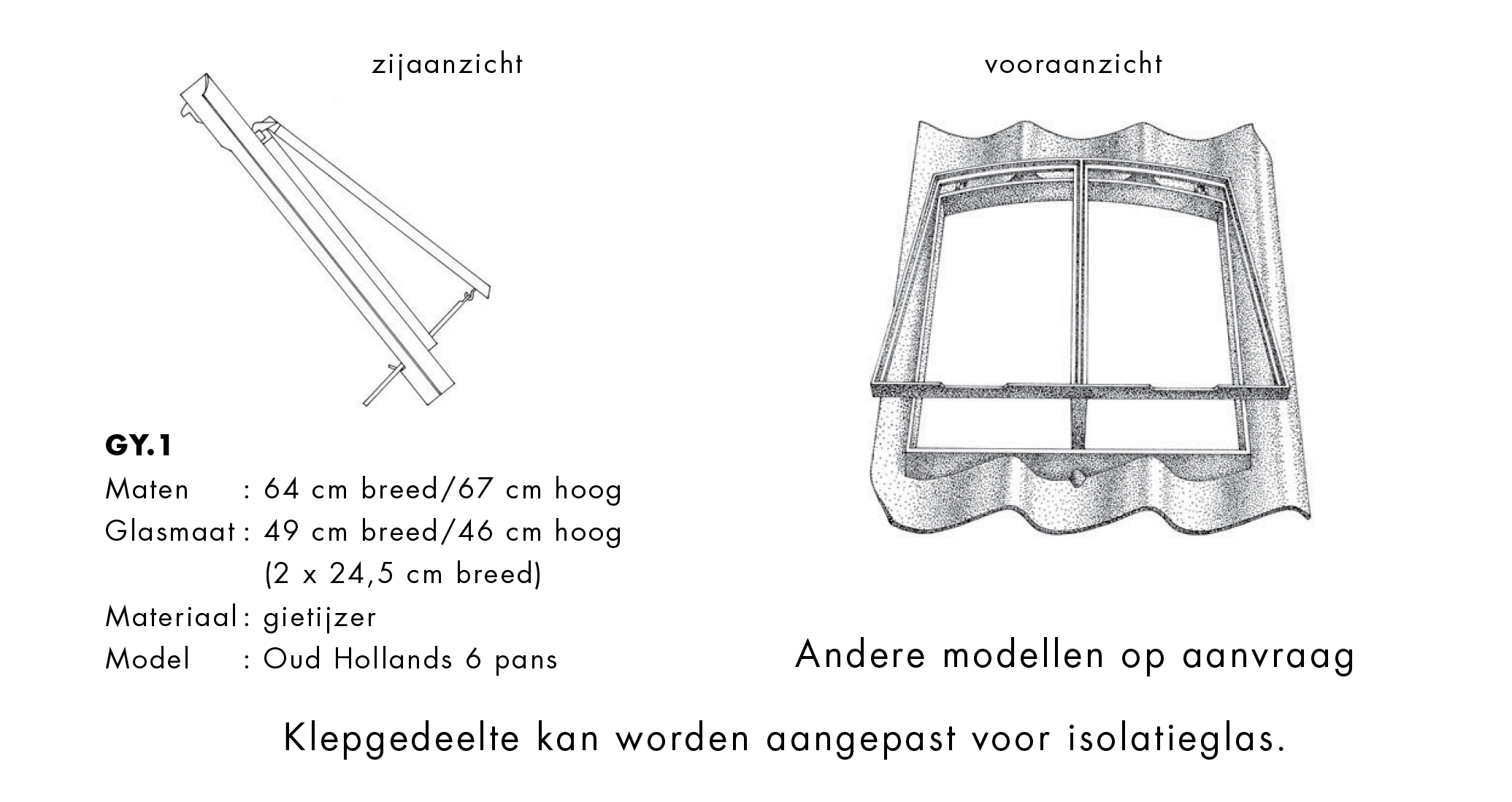 zijaanzicht

vooraanzicht

GY.1

Maten : 64 cm breed/67 cm hoog
Glasmaat : 49 cm breed/46 cm hoog (2 x 24,5 cm breed)
Materiaal : gietijzer
Model : Oud Hollands 6 pans

Andere modellen op aanvraag

Klepgedeelte kan worden aangepast voor isolatieglas.